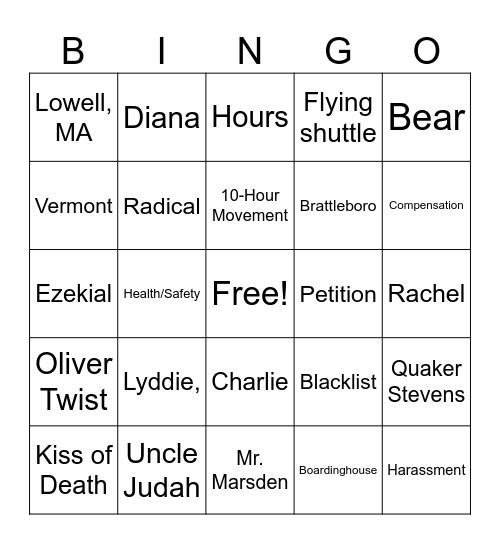 | B | I | N | G | O |
|---|---|---|---|---|
| Lowell, MA | Diana | Hours | Flying shuttle | Bear |
| Vermont | Radical | 10-Hour Movement | Brattleboro | Compensation |
| Ezekial | Health/Safety | Free! | Petition | Rachel |
| Oliver Twist | Lyddie, | Charlie | Blacklist | Quaker Stevens |
| Kiss of Death | Uncle Judah | Mr. Marsden | Boardinghouse | Harassment |